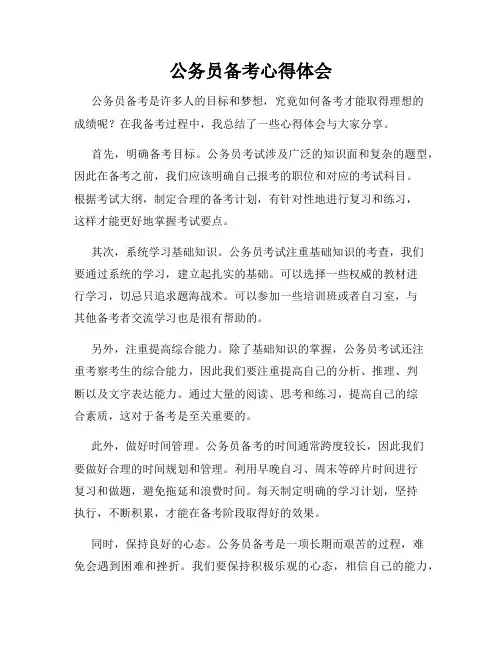 公务员备考心得体会

公务员备考是许多人的目标和梦想，究竟如何备考才能取得理想的成绩呢？在我备考过程中，我总结了一些心得体会与大家分享。

首先，明确备考目标。公务员考试涉及广泛的知识面和复杂的题型，因此在备考之前，我们应该明确自己报考的职位和对应的考试科目。根据考试大纲，制定合理的备考计划，有针对性地进行复习和练习，这样才能更好地掌握考试要点。

其次，系统学习基础知识。公务员考试注重基础知识的考查，我们要通过系统的学习，建立起扎实的基础。可以选择一些权威的教材进行学习，切忌只追求题海战术。可以参加一些培训班或者自习室，与其他备考者交流学习也是很有帮助的。

另外，注重提高综合能力。除了基础知识的掌握，公务员考试还注重考察考生的综合能力，因此我们要注重提高自己的分析、推理、判断以及文字表达能力。通过大量的阅读、思考和练习，提高自己的综合素质，这对于备考是至关重要的。

此外，做好时间管理。公务员备考的时间通常跨度较长，因此我们要做好合理的时间规划和管理。利用早晚自习、周末等碎片时间进行复习和做题，避免拖延和浪费时间。每天制定明确的学习计划，坚持执行，不断积累，才能在备考阶段取得好的效果。

同时，保持良好的心态。公务员备考是一项长期而艰苦的过程，难免会遇到困难和挫折。我们要保持积极乐观的心态，相信自己的能力，